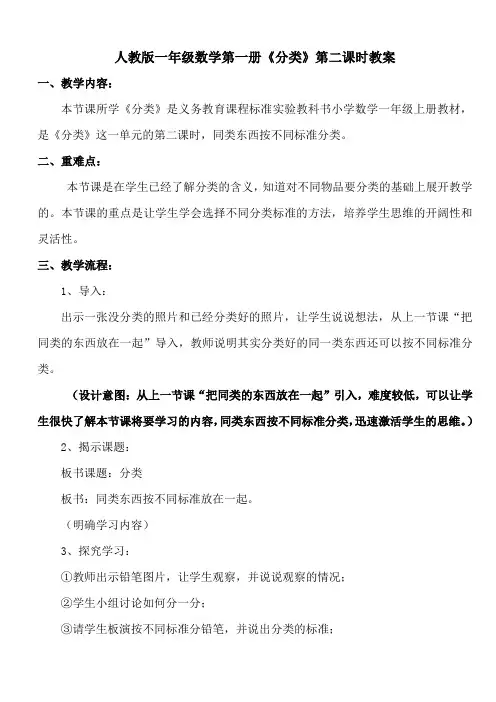 人教版一年级数学第一册《分类》第二课时教案

一、教学内容：

本节课所学《分类》是义务教育课程标准实验教科书小学数学一年级上册教材，是《分类》这一单元的第二课时，同类东西按不同标准分类。

二、重难点：

本节课是在学生已经了解分类的含义，知道对不同物品要分类的基础上展开教学的。本节课的重点是让学生学会选择不同分类标准的方法，培养学生思维的开阔性和灵活性。

三、教学流程：

1、导入：

出示一张没分类的照片和已经分类好的照片，让学生说说想法，从上一节课“把同类的东西放在一起”导入，教师说明其实分类好的同一类东西还可以按不同标准分类。

（设计意图：从上一节课“把同类的东西放在一起”引入，难度较低，可以让学生很快了解本节课将要学习的内容，同类东西按不同标准分类，迅速激活学生的思维。）

2、揭示课题：

板书课题：分类

板书：同类东西按不同标准放在一起。

（明确学习内容）

3、探究学习：

①教师出示铅笔图片，让学生观察，并说说观察的情况；

②学生小组讨论如何分一分；

③请学生板演按不同标准分铅笔，并说出分类的标准；